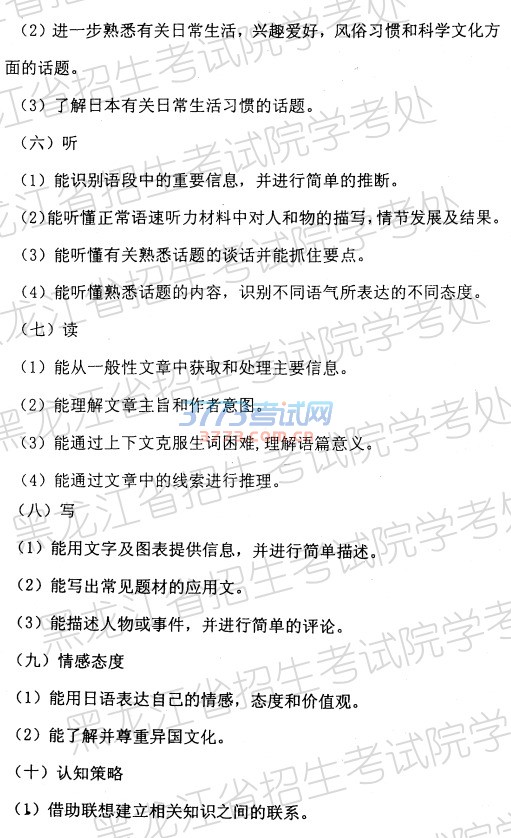 （2）进一步熟悉有关日常生活，兴趣爱好，风俗习惯和科学文化方面的话题。

（3）了解日本有关日常生活习惯的话题。

（六）听

（1）能识别语段中的重要信息，并进行简单的推断。

（2）能听懂正常语速听力材料中对人和物的描写，情节发展及结果。

（3）能听懂有关熟悉话题的谈话并能抓住要点。

（4）能听懂熟悉话题的内容，识别不同语气所表达的不同态度。

（七）读

（1）能从一般性文章中获取和处理主要信息。

（2）能理解文章主旨和作者意图。

（3）能通过上下文克服生词困难，理解语篇意义。

（4）能通过文章中的线索进行推理。

（八）写

（1）能用文字及图表提供信息，并进行简单描述。

（2）能写出常见题材的应用文。

（3）能描述人物或事件，并进行简单的评论。

（九）情感态度

（1）能用日语表达自己的情感，态度和价值观。

（2）能了解并尊重异国文化。

（十）认知策略

（1）借助联想建立相关知识之间的联系。

黑龙江省招生考试院学考处

3773考试网
3773.com.cn